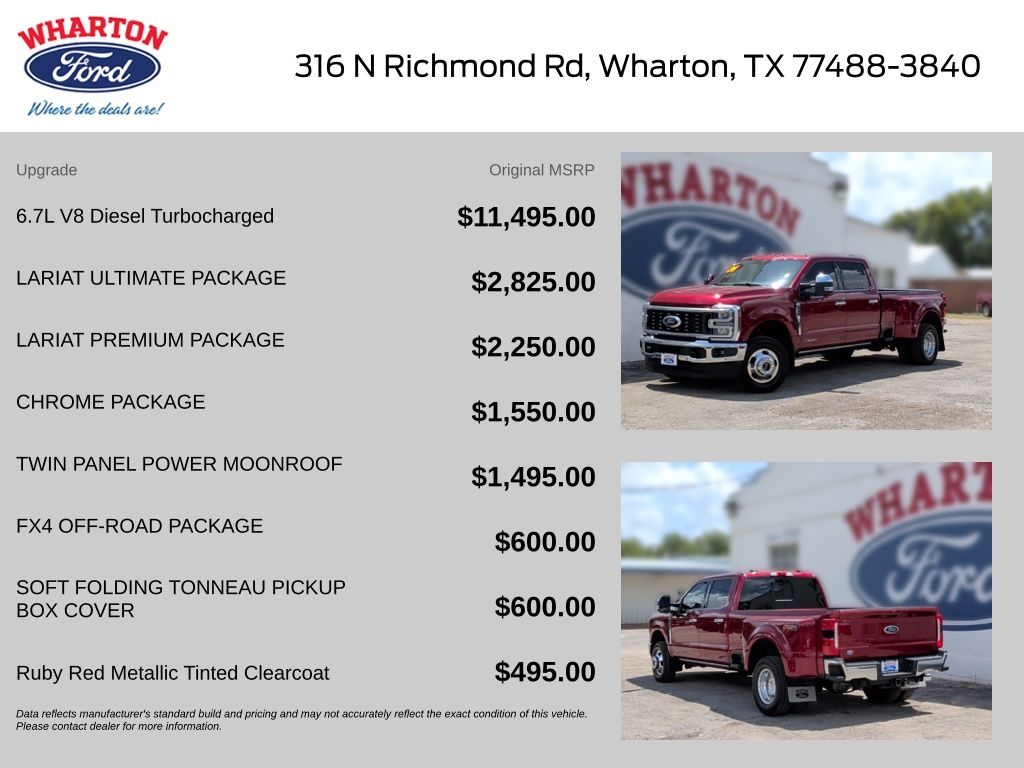 WHARTON
Ford
Where the deals are!

316 N Richmond Rd, Wharton, TX 77488-3840

| Upgrade | Original MSRP |
|---|---|
| 6.7L V8 Diesel Turbocharged | $11,495.00 |
| LARIAT ULTIMATE PACKAGE | $2,825.00 |
| LARIAT PREMIUM PACKAGE | $2,250.00 |
| CHROME PACKAGE | $1,550.00 |
| TWIN PANEL POWER MOONROOF | $1,495.00 |
| FX4 OFF-ROAD PACKAGE | $600.00 |
| SOFT FOLDING TONNEAU PICKUP BOX COVER | $600.00 |
| Ruby Red Metallic Tinted Clearcoat | $495.00 |

Data reflects manufacturer's standard build and pricing and may not accurately reflect the exact condition of this vehicle. Please contact dealer for more information.

WHARTON
Ford

WHARTON
Ford